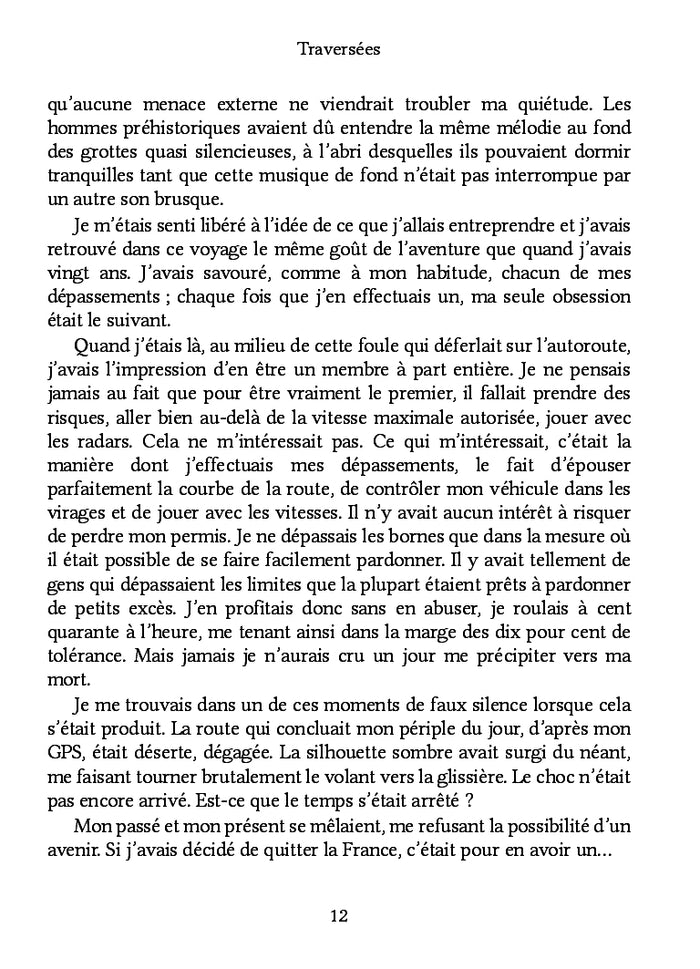 Traversées

qu'aucune menace externe ne viendrait troubler ma quiétude. Les hommes préhistoriques avaient dû entendre la même mélodie au fond des grottes quasi silencieuses, à l'abri desquelles ils pouvaient dormir tranquilles tant que cette musique de fond n'était pas interrompue par un autre son brusque.

Je m'étais senti libéré à l'idée de ce que j'allais entreprendre et j'avais retrouvé dans ce voyage le même goût de l'aventure que quand j'avais vingt ans. J'avais savouré, comme à mon habitude, chacun de mes dépassements ; chaque fois que j'en effectuais un, ma seule obsession était le suivant.

Quand j'étais là, au milieu de cette foule qui déferlait sur l'autoroute, j'avais l'impression d'en être un membre à part entière. Je ne pensais jamais au fait que pour être vraiment le premier, il fallait prendre des risques, aller bien au-delà de la vitesse maximale autorisée, jouer avec les radars. Cela ne m'intéressait pas. Ce qui m'intéressait, c'était la manière dont j'effectuais mes dépassements, le fait d'épouser parfaitement la courbe de la route, de contrôler mon véhicule dans les virages et de jouer avec les vitesses. Il n'y avait aucun intérêt à risquer de perdre mon permis. Je ne dépassais les bornes que dans la mesure où il était possible de se faire facilement pardonner. Il y avait tellement de gens qui dépassaient les limites que la plupart étaient prêts à pardonner de petits excès. J'en profitais donc sans en abuser, je roulais à cent quarante à l'heure, me tenant ainsi dans la marge des dix pour cent de tolérance. Mais jamais je n'aurais cru un jour me précipiter vers ma mort.

Je me trouvais dans un de ces moments de faux silence lorsque cela s'était produit. La route qui concluait mon périple du jour, d'après mon GPS, était déserte, dégagée. La silhouette sombre avait surgi du néant, me faisant tourner brutalement le volant vers la glissière. Le choc n'était pas encore arrivé. Est-ce que le temps s'était arrêté ?

Mon passé et mon présent se mêlaient, me refusant la possibilité d'un avenir. Si j'avais décidé de quitter la France, c'était pour en avoir un…

12